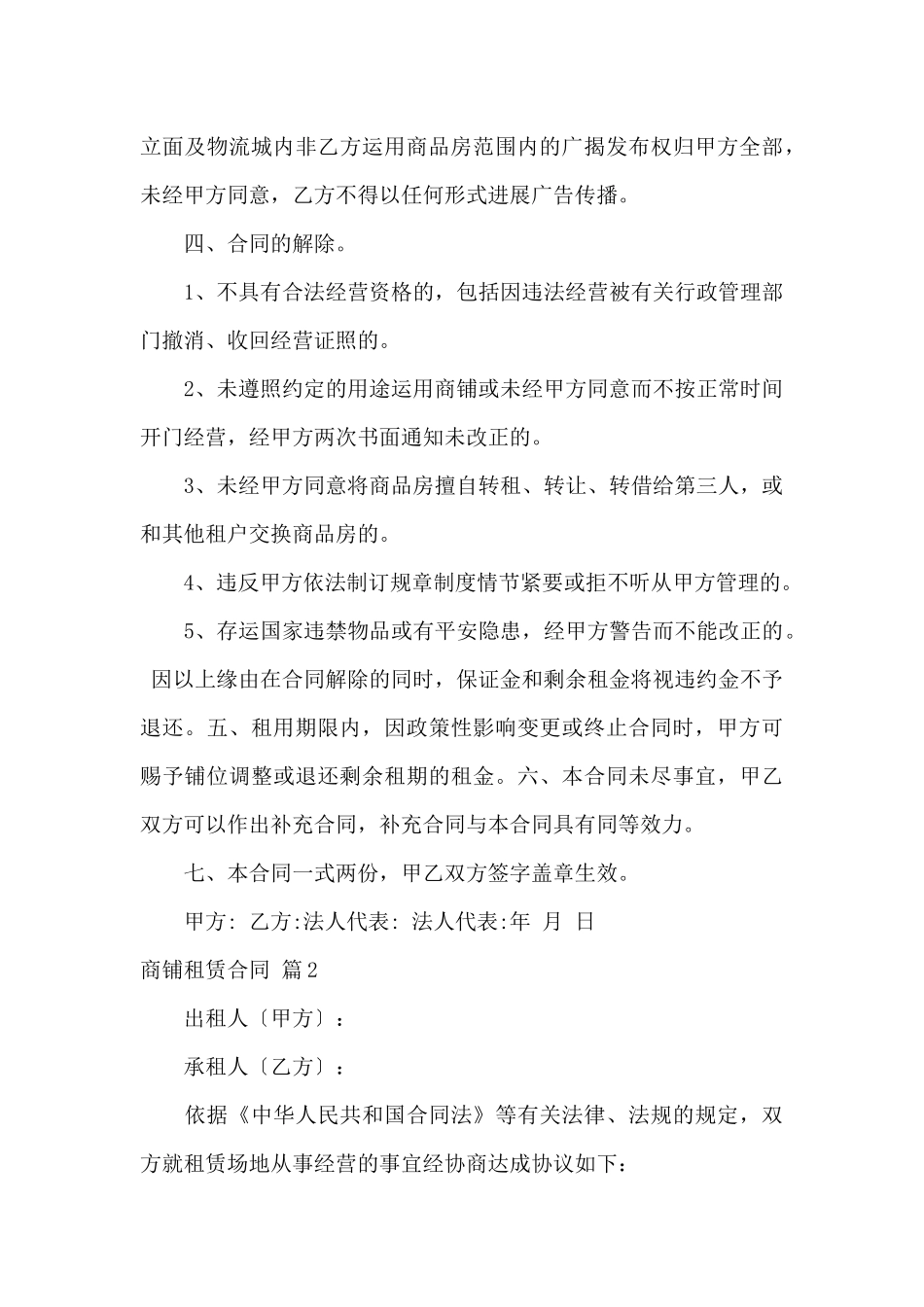 立面及物流城内非乙方运用商品房范围内的广揭发布权归甲方全部，未经甲方同意，乙方不得以任何形式进展广告传播。

四、合同的解除。

1、不具有合法经营资格的，包括因违法经营被有关行政管理部门撤消、收回经营证照的。

2、未遵照约定的用途运用商铺或未经甲方同意而不按正常时间开门经营，经甲方两次书面通知未改正的。

3、未经甲方同意将商品房擅自转租、转让、转借给第三人，或和其他租户交换商品房的。

4、违反甲方依法制订规章制度情节紧要或拒不听从甲方管理的。

5、存运国家违禁物品或有平安隐患，经甲方警告而不能改正的。

因以上缘由在合同解除的同时，保证金和剩余租金将视违约金不予退还。五、租用期限内，因政策性影响变更或终止合同时，甲方可赐予铺位调整或退还剩余租期的租金。六、本合同未尽事宜，甲乙双方可以作出补充合同，补充合同与本合同具有同等效力。

七、本合同一式两份，甲乙双方签字盖章生效。

甲方: 乙方:法人代表: 法人代表:年 月 日

商铺租赁合同 篇2

出租人〔甲方〕：

承租人〔乙方〕：

依据《中华人民共和国合同法》等有关法律、法规的规定，双方就租赁场地从事经营的事宜经协商达成协议如下：